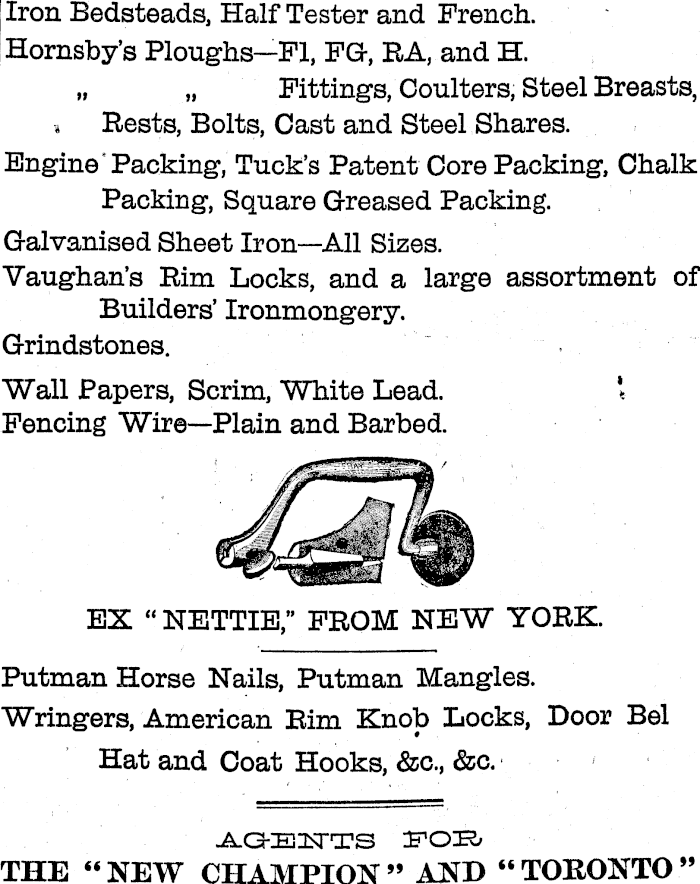 Iron Bedsteads, Half Tester and French.
Hornsby's Ploughs—Fl, FG, RA, and H.
" " Fittings, Coulters, Steel Breasts, Rests, Bolts, Cast and Steel Shares.
Engine Packing, Tuck's Patent Core Packing, Chalk Packing, Square Greased Packing.
Galvanised Sheet Iron—All Sizes.
Vaughan's Rim Locks, and a large assortment of Builders' Ironmongery.
Grindstones.
Wall Papers, Scrim, White Lead.
Fencing Wire—Plain and Barbed.

EX "NETTIE," FROM NEW YORK.

Putman Horse Nails, Putman Mangles.
Wringers, American Rim Knob Locks, Door Bel Hat and Coat Hooks, &c., &c.

AGENTS FOR
THE "NEW CHAMPION" AND "TORONTO"